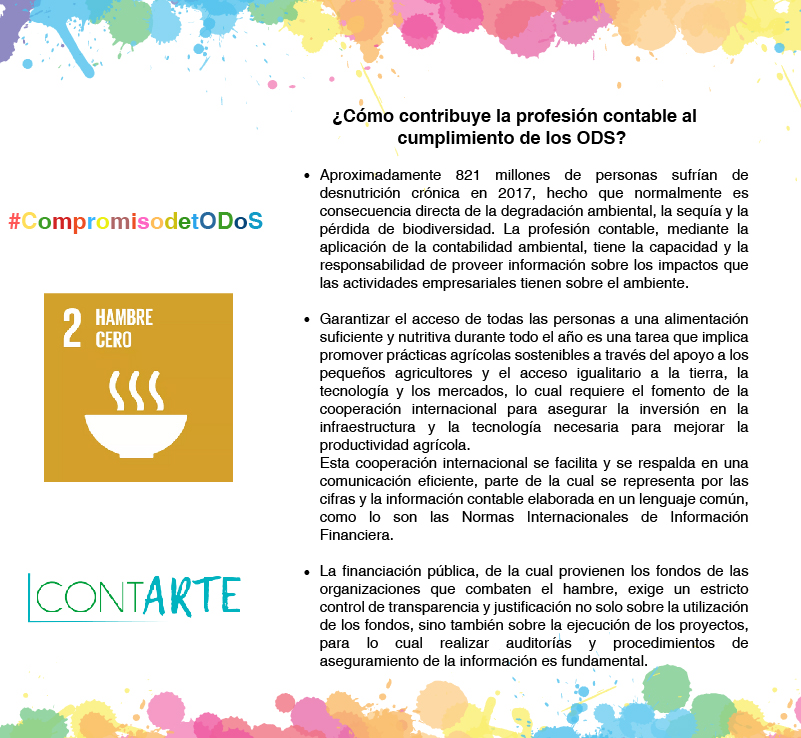 #CompromisodetODoS

2 HAMBRE CERO

CONTARTE

¿Cómo contribuye la profesión contable al cumplimiento de los ODS?

• Aproximadamente 821 millones de personas sufrían de desnutrición crónica en 2017, hecho que normalmente es consecuencia directa de la degradación ambiental, la sequía y la pérdida de biodiversidad. La profesión contable, mediante la aplicación de la contabilidad ambiental, tiene la capacidad y la responsabilidad de proveer información sobre los impactos que las actividades empresariales tienen sobre el ambiente.

• Garantizar el acceso de todas las personas a una alimentación suficiente y nutritiva durante todo el año es una tarea que implica promover prácticas agrícolas sostenibles a través del apoyo a los pequeños agricultores y el acceso igualitario a la tierra, la tecnología y los mercados, lo cual requiere el fomento de la cooperación internacional para asegurar la inversión en la infraestructura y la tecnología necesaria para mejorar la productividad agrícola.
Esta cooperación internacional se facilita y se respalda en una comunicación eficiente, parte de la cual se representa por las cifras y la información contable elaborada en un lenguaje común, como lo son las Normas Internacionales de Información Financiera.

• La financiación pública, de la cual provienen los fondos de las organizaciones que combaten el hambre, exige un estricto control de transparencia y justificación no solo sobre la utilización de los fondos, sino también sobre la ejecución de los proyectos, para lo cual realizar auditorías y procedimientos de aseguramiento de la información es fundamental.